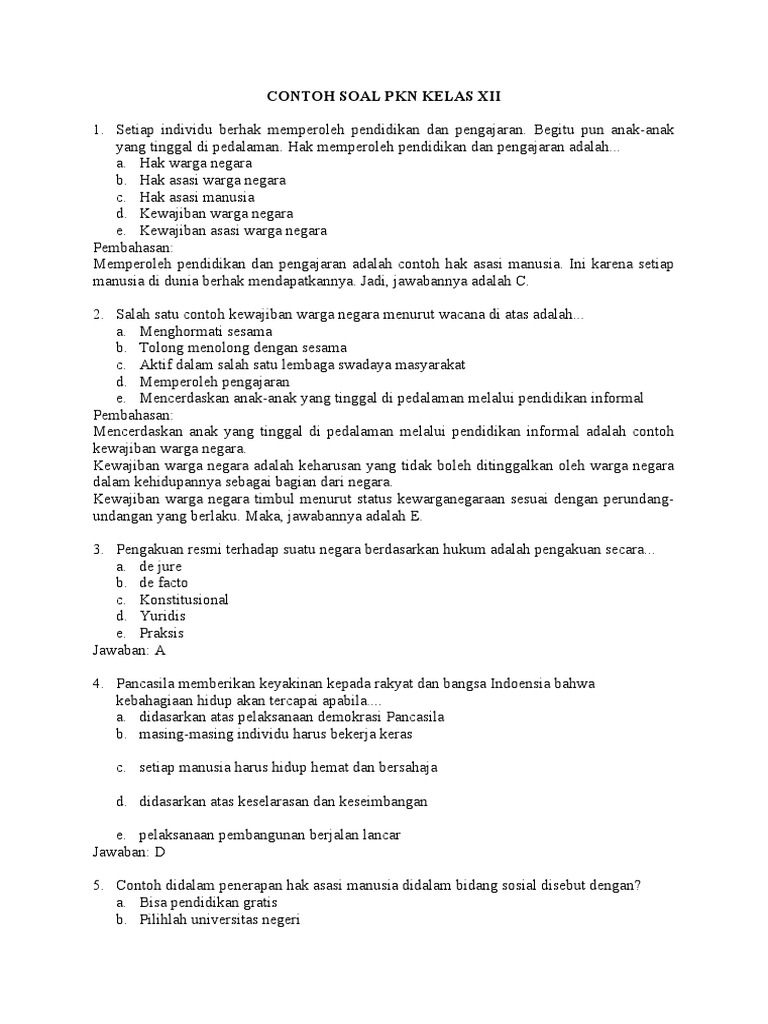 CONTOH SOAL PKN KELAS XII

1. Setiap individu berhak memperoleh pendidikan dan pengajaran. Begitu pun anak-anak yang tinggal di pedalaman. Hak memperoleh pendidikan dan pengajaran adalah...
a. Hak warga negara
b. Hak asasi warga negara
c. Hak asasi manusia
d. Kewajiban warga negara
e. Kewajiban asasi warga negara
Pembahasan:
Memperoleh pendidikan dan pengajaran adalah contoh hak asasi manusia. Ini karena setiap manusia di dunia berhak mendapatkannya. Jadi, jawabannya adalah C.

2. Salah satu contoh kewajiban warga negara menurut wacana di atas adalah...
a. Menghormati sesama
b. Tolong menolong dengan sesama
c. Aktif dalam salah satu lembaga swadaya masyarakat
d. Memperoleh pengajaran
e. Mencerdaskan anak-anak yang tinggal di pedalaman melalui pendidikan informal
Pembahasan:
Mencerdaskan anak yang tinggal di pedalaman melalui pendidikan informal adalah contoh kewajiban warga negara.
Kewajiban warga negara adalah keharusan yang tidak boleh ditinggalkan oleh warga negara dalam kehidupannya sebagai bagian dari negara.
Kewajiban warga negara timbul menurut status kewarganegaraan sesuai dengan perundang-undangan yang berlaku. Maka, jawabannya adalah E.

3. Pengakuan resmi terhadap suatu negara berdasarkan hukum adalah pengakuan secara...
a. de jure
b. de facto
c. Konstitusional
d. Yuridis
e. Praksis
Jawaban: A

4. Pancasila memberikan keyakinan kepada rakyat dan bangsa Indoensia bahwa kebahagiaan hidup akan tercapai apabila....
a. didasarkan atas pelaksanaan demokrasi Pancasila
b. masing-masing individu harus bekerja keras
c. setiap manusia harus hidup hemat dan bersahaja
d. didasarkan atas keselarasan dan keseimbangan
e. pelaksanaan pembangunan berjalan lancar
Jawaban: D

5. Contoh didalam penerapan hak asasi manusia didalam bidang sosial disebut dengan?
a. Bisa pendidikan gratis
b. Pilihlah universitas negeri